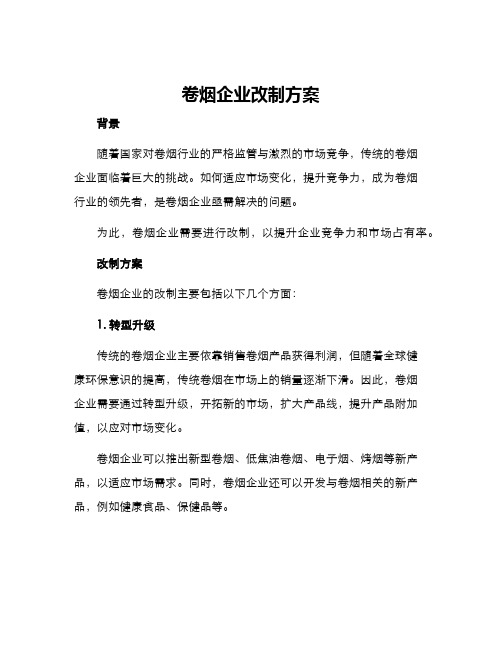 卷烟企业改制方案

背景

随着国家对卷烟行业的严格监管与激烈的市场竞争，传统的卷烟企业面临着巨大的挑战。如何适应市场变化，提升竞争力，成为卷烟行业的领先者，是卷烟企业亟需解决的问题。

为此，卷烟企业需要进行改制，以提升企业竞争力和市场占有率。

改制方案

卷烟企业的改制主要包括以下几个方面：

1. 转型升级

传统的卷烟企业主要依靠销售卷烟产品获得利润，但随着全球健康环保意识的提高，传统卷烟在市场上的销量逐渐下滑。因此，卷烟企业需要通过转型升级，开拓新的市场，扩大产品线，提升产品附加值，以应对市场变化。

卷烟企业可以推出新型卷烟、低焦油卷烟、电子烟、烤烟等新产品，以适应市场需求。同时，卷烟企业还可以开发与卷烟相关的新产品，例如健康食品、保健品等。